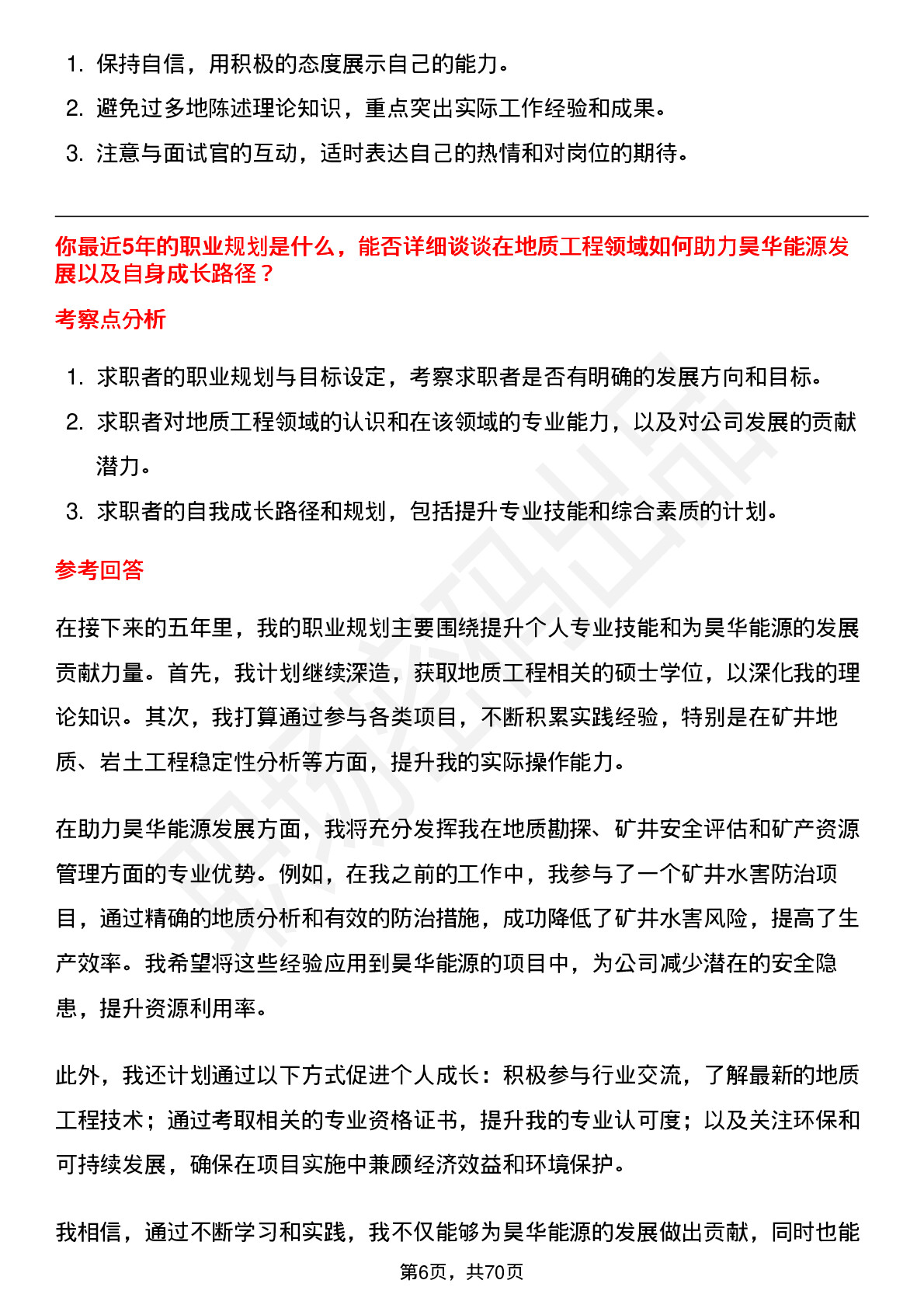 1. 保持自信，用积极的态度展示自己的能力。
2. 避免过多地陈述理论知识，重点突出实际工作经验和成果。
3. 注意与面试官的互动，适时表达自己的热情和对岗位的期待。

你最近5年的职业规划是什么，能否详细谈谈在地质工程领域如何助力昊华能源发展以及自身成长路径？

考察点分析

1. 求职者的职业规划与目标设定，考察求职者是否有明确的发展方向和目标。
2. 求职者对地质工程领域的认识和在该领域的专业能力，以及对公司发展的贡献潜力。
3. 求职者的自我成长路径和规划，包括提升专业技能和综合素质的计划。

参考回答

在接下来的五年里，我的职业规划主要围绕提升个人专业技能和为昊华能源的发展贡献力量。首先，我计划继续深造，获取地质工程相关的硕士学位，以深化我的理论知识。其次，我打算通过参与各类项目，不断积累实践经验，特别是在矿井地质、岩土工程稳定性分析等方面，提升我的实际操作能力。

在助力昊华能源发展方面，我将充分发挥我在地质勘探、矿井安全评估和矿产资源管理方面的专业优势。例如，在我之前的工作中，我参与了一个矿井水害防治项目，通过精确的地质分析和有效的防治措施，成功降低了矿井水害风险，提高了生产效率。我希望将这些经验应用到昊华能源的项目中，为公司减少潜在的安全隐患，提升资源利用率。

此外，我还计划通过以下方式促进个人成长：积极参与行业交流，了解最新的地质工程技术；通过考取相关的专业资格证书，提升我的专业认可度；以及关注环保和可持续发展，确保在项目实施中兼顾经济效益和环境保护。

我相信，通过不断学习和实践，我不仅能够为昊华能源的发展做出贡献，同时也能

第6页，共70页